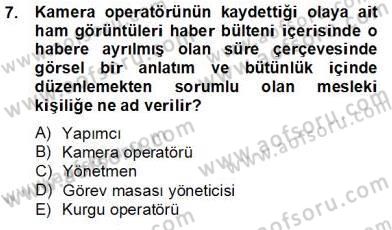 7. Kamera operatörünün kaydettiği olaya ait ham görüntüleri haber bülteni içerisinde o habere ayrılmış olan süre çerçevesinde görsel bir anlatım ve bütünlük içinde düzenlemekten sorumlu olan mesleki kişiliğe ne ad verilir?

A) Yapımcı
B) Kamera operatörü
C) Yönetmen
D) Görev masası yöneticisi
E) Kurgu operatörü

www.aofsoru.com